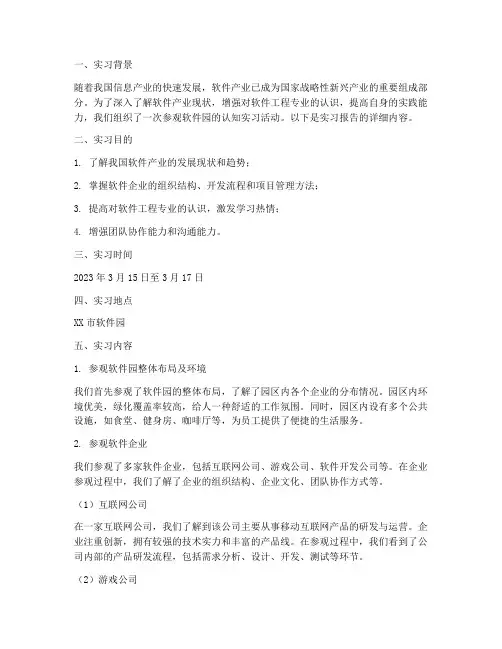 一、实习背景

随着我国信息产业的快速发展，软件产业已成为国家战略性新兴产业的重要组成部分。为了深入了解软件产业现状，增强对软件工程专业的认识，提高自身的实践能力，我们组织了一次参观软件园的认知实习活动。以下是实习报告的详细内容。

二、实习目的

1. 了解我国软件产业的发展现状和趋势；

2. 掌握软件企业的组织结构、开发流程和项目管理方法；

3. 提高对软件工程专业的认识，激发学习热情；

4. 增强团队协作能力和沟通能力。

三、实习时间

2023 年 3 月 15 日至 3 月 17 日

四、实习地点

XX 市软件园

五、实习内容

1. 参观软件园整体布局及环境

我们首先参观了软件园的整体布局，了解了园区内各个企业的分布情况。园区内环境优美，绿化覆盖率较高，给人一种舒适的工作氛围。同时，园区内设有多个公共设施，如食堂、健身房、咖啡厅等，为员工提供了便捷的生活服务。

2. 参观软件企业

我们参观了多家软件企业，包括互联网公司、游戏公司、软件开发公司等。在企业参观过程中，我们了解了企业的组织结构、企业文化、团队协作方式等。

（1）互联网公司

在一家互联网公司，我们了解到该公司主要从事移动互联网产品的研发与运营。企业注重创新，拥有较强的技术实力和丰富的产品线。在参观过程中，我们看到了公司内部的产品研发流程，包括需求分析、设计、开发、测试等环节。

（2）游戏公司